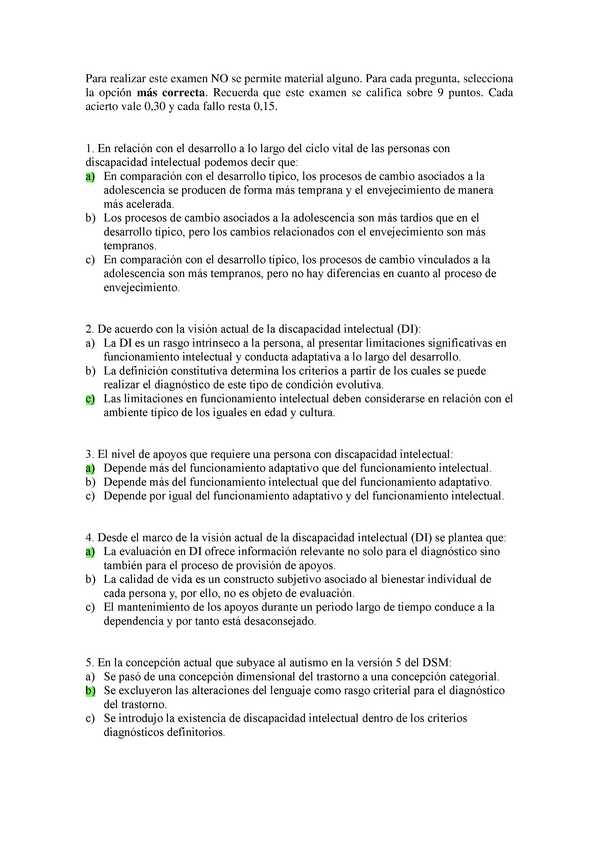 Para realizar este examen NO se permite material alguno. Para cada pregunta, selecciona la opción **más correcta**. Recuerda que este examen se califica sobre 9 puntos. Cada acierto vale 0,30 y cada fallo resta 0,15.

1. En relación con el desarrollo a lo largo del ciclo vital de las personas con discapacidad intelectual podemos decir que:
a) En comparación con el desarrollo típico, los procesos de cambio asociados a la adolescencia se producen de forma más temprana y el envejecimiento de manera más acelerada.
b) Los procesos de cambio asociados a la adolescencia son más tardíos que en el desarrollo típico, pero los cambios relacionados con el envejecimiento son más tempranos.
c) En comparación con el desarrollo típico, los procesos de cambio vinculados a la adolescencia son más tempranos, pero no hay diferencias en cuanto al proceso de envejecimiento.

2. De acuerdo con la visión actual de la discapacidad intelectual (DI):
a) La DI es un rasgo intrínseco a la persona, al presentar limitaciones significativas en funcionamiento intelectual y conducta adaptativa a lo largo del desarrollo.
b) La definición constitutiva determina los criterios a partir de los cuales se puede realizar el diagnóstico de este tipo de condición evolutiva.
c) Las limitaciones en funcionamiento intelectual deben considerarse en relación con el ambiente típico de los iguales en edad y cultura.

3. El nivel de apoyos que requiere una persona con discapacidad intelectual:
a) Depende más del funcionamiento adaptativo que del funcionamiento intelectual.
b) Depende más del funcionamiento intelectual que del funcionamiento adaptativo.
c) Depende por igual del funcionamiento adaptativo y del funcionamiento intelectual.

4. Desde el marco de la visión actual de la discapacidad intelectual (DI) se plantea que:
a) La evaluación en DI ofrece información relevante no solo para el diagnóstico sino también para el proceso de provisión de apoyos.
b) La calidad de vida es un constructo subjetivo asociado al bienestar individual de cada persona y, por ello, no es objeto de evaluación.
c) El mantenimiento de los apoyos durante un periodo largo de tiempo conduce a la dependencia y por tanto está desaconsejado.

5. En la concepción actual que subyace al autismo en la versión 5 del DSM:
a) Se pasó de una concepción dimensional del trastorno a una concepción categorial.
b) Se excluyeron las alteraciones del lenguaje como rasgo criterial para el diagnóstico del trastorno.
c) Se introdujo la existencia de discapacidad intelectual dentro de los criterios diagnósticos definitorios.